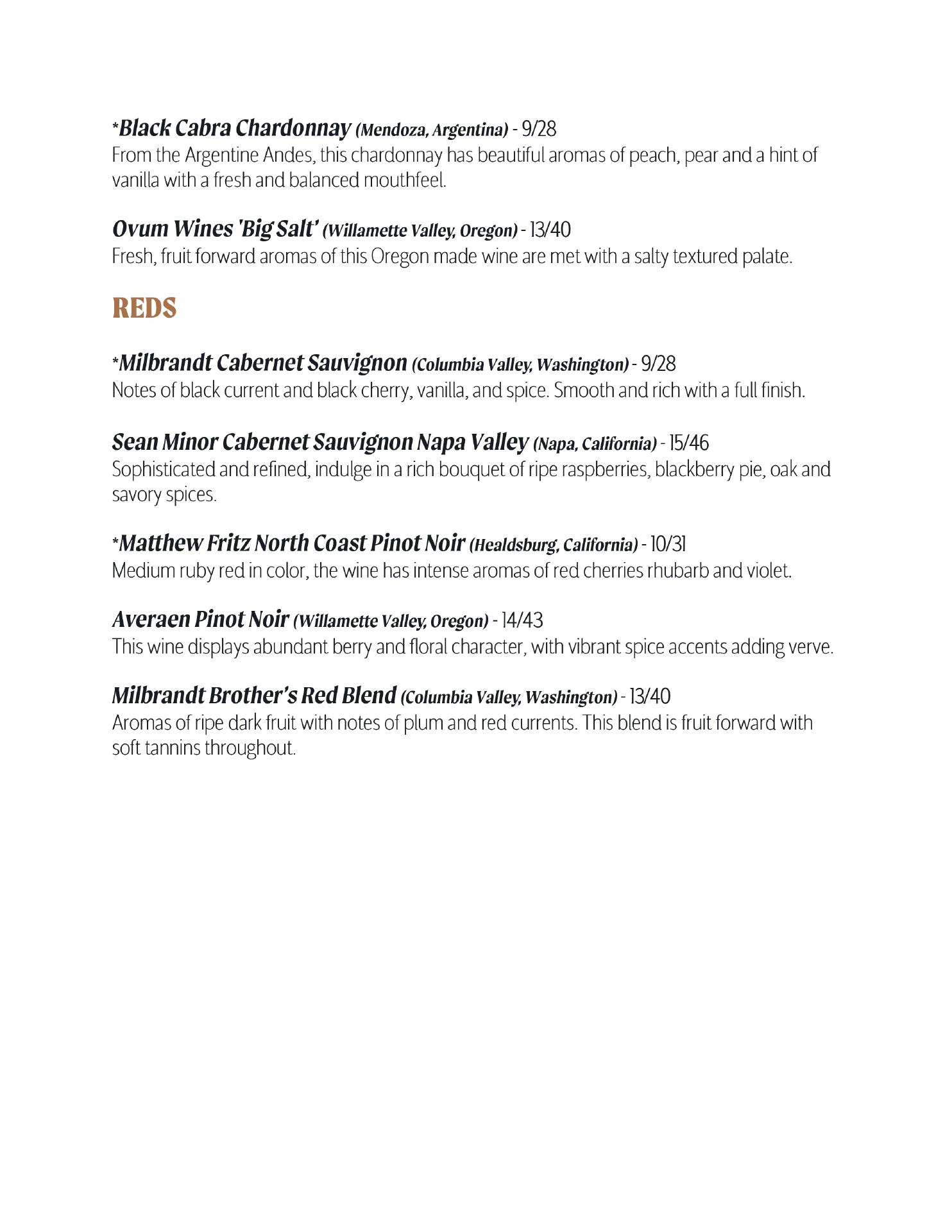 *Black Cabra Chardonnay (Mendoza, Argentina) - 9/28
From the Argentine Andes, this chardonnay has beautiful aromas of peach, pear and a hint of vanilla with a fresh and balanced mouthfeel.

Ovum Wines 'Big Salt' (Willamette Valley, Oregon) - 13/40
Fresh, fruit forward aromas of this Oregon made wine are met with a salty textured palate.

REDS

*Milbrandt Cabernet Sauvignon (Columbia Valley, Washington) - 9/28
Notes of black current and black cherry, vanilla, and spice. Smooth and rich with a full finish.

Sean Minor Cabernet Sauvignon Napa Valley (Napa, California) - 15/46
Sophisticated and refined, indulge in a rich bouquet of ripe raspberries, blackberry pie, oak and savory spices.

*Matthew Fritz North Coast Pinot Noir (Healdsburg, California) - 10/31
Medium ruby red in color, the wine has intense aromas of red cherries rhubarb and violet.

Averaen Pinot Noir (Willamette Valley, Oregon) - 14/43
This wine displays abundant berry and floral character, with vibrant spice accents adding verve.

Milbrandt Brother's Red Blend (Columbia Valley, Washington) - 13/40
Aromas of ripe dark fruit with notes of plum and red currents. This blend is fruit forward with soft tannins throughout.